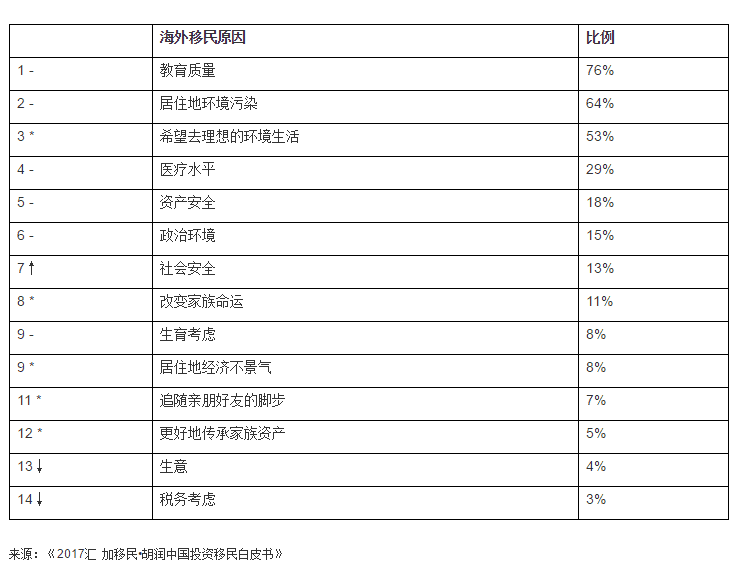 |  | 海外移民原因 | 比例 |
|---|---|---|
| 1 - | 教育质量 | 76% |
| 2 - | 居住地环境污染 | 64% |
| 3 * | 希望去理想的环境生活 | 53% |
| 4 - | 医疗水平 | 29% |
| 5 - | 资产安全 | 18% |
| 6 - | 政治环境 | 15% |
| 7 ↑ | 社会安全 | 13% |
| 8 * | 改变家族命运 | 11% |
| 9 - | 生育考虑 | 8% |
| 9 * | 居住地经济不景气 | 8% |
| 11 * | 追随亲朋好友的脚步 | 7% |
| 12 * | 更好地传承家族资产 | 5% |
| 13 ↓ | 生意 | 4% |
| 14 ↓ | 税务考虑 | 3% |

来源：《2017汇 加移民·胡润中国投资移民白皮书》